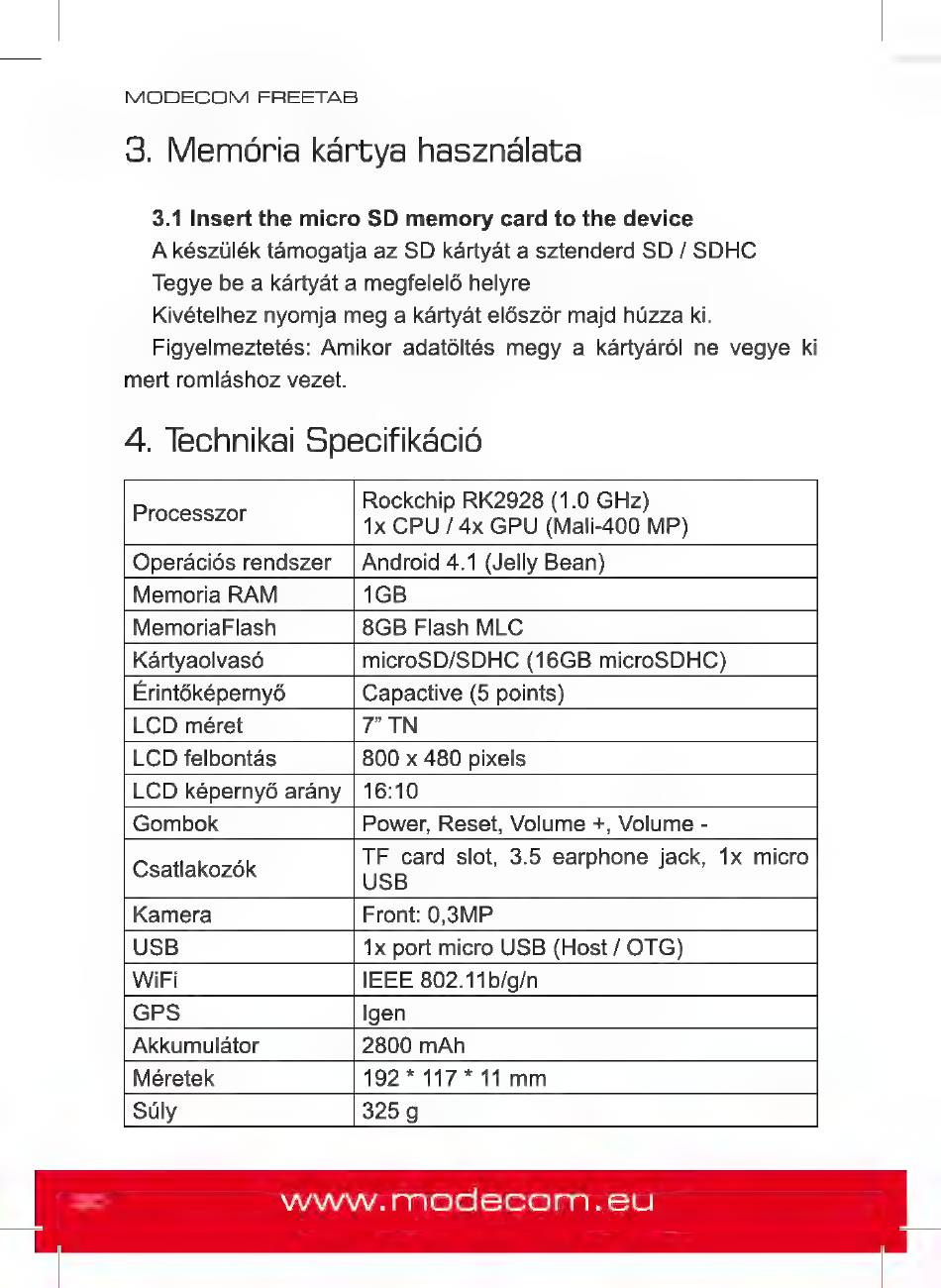 MODECOM FREETAB

3. Memória kártya használata

3.1 Insert the micro SD memory card to the device

A készülék támogatja az SD kártyát a sztenderd SD / SDHC

Tegye be a kártyát a megfelelő helyre

Kivételhez nyomja meg a kártyát először majd húzza ki.

Figyelmeztetés: Amikor adatöltés megy a kártyáról ne vegye ki mert romláshoz vezet.

4. Technikai Specifikáció

| Processzor | Rockchip RK2928 (1.0 GHz) 1x CPU / 4x GPU (Mali-400 MP) |
|---|---|
| Operációs rendszer | Android 4.1 (Jelly Bean) |
| Memoria RAM | 1GB |
| MemoriaFlash | 8GB Flash MLC |
| Kártyaolvasó | microSD/SDHC (16GB microSDHC) |
| Érintőképernyő | Capactive (5 points) |
| LCD méret | 7" TN |
| LCD felbontás | 800 x 480 pixels |
| LCD képernyő arány | 16:10 |
| Gombok | Power, Reset, Volume +, Volume - |
| Csatlakozók | TF card slot, 3.5 earphone jack, 1x micro USB |
| Kamera | Front: 0,3MP |
| USB | 1x port micro USB (Host / OTG) |
| WiFi | IEEE 802.11b/g/n |
| GPS | Igen |
| Akkumulátor | 2800 mAh |
| Méretek | 192 * 117 * 11 mm |
| Súly | 325 g |

www.modecom.eu